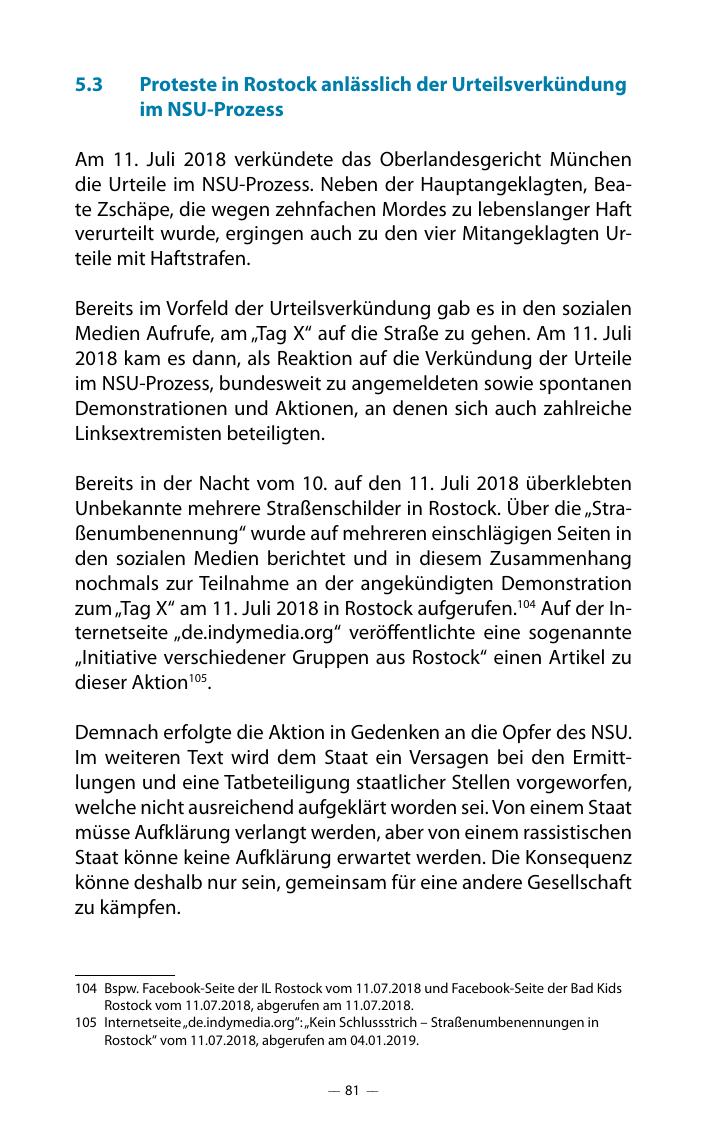 5.3 Proteste in Rostock anlässlich der Urteilsverkündung im NSU-Prozess

Am 11. Juli 2018 verkündete das Oberlandesgericht München die Urteile im NSU-Prozess. Neben der Hauptangeklagten, Beate Zschäpe, die wegen zehnfachen Mordes zu lebenslanger Haft verurteilt wurde, ergingen auch zu den vier Mitangeklagten Urteile mit Haftstrafen.

Bereits im Vorfeld der Urteilsverkündung gab es in den sozialen Medien Aufrufe, am „Tag X“ auf die Straße zu gehen. Am 11. Juli 2018 kam es dann, als Reaktion auf die Verkündung der Urteile im NSU-Prozess, bundesweit zu angemeldeten sowie spontanen Demonstrationen und Aktionen, an denen sich auch zahlreiche Linksextremisten beteiligten.

Bereits in der Nacht vom 10. auf den 11. Juli 2018 überklebten Unbekannte mehrere Straßenschilder in Rostock. Über die „Straßenumbenennung“ wurde auf mehreren einschlägigen Seiten in den sozialen Medien berichtet und in diesem Zusammenhang nochmals zur Teilnahme an der angekündigten Demonstration zum „Tag X“ am 11. Juli 2018 in Rostock aufgerufen.$^{104}$ Auf der Internetseite „de.indymedia.org“ veröffentlichte eine sogenannte „Initiative verschiedener Gruppen aus Rostock“ einen Artikel zu dieser Aktion$^{105}$.

Demnach erfolgte die Aktion in Gedenken an die Opfer des NSU. Im weiteren Text wird dem Staat ein Versagen bei den Ermittlungen und eine Tatbeteiligung staatlicher Stellen vorgeworfen, welche nicht ausreichend aufgeklärt worden sei. Von einem Staat müsse Aufklärung verlangt werden, aber von einem rassistischen Staat könne keine Aufklärung erwartet werden. Die Konsequenz könne deshalb nur sein, gemeinsam für eine andere Gesellschaft zu kämpfen.

104 Bspw. Facebook-Seite der IL Rostock vom 11.07.2018 und Facebook-Seite der Bad Kids Rostock vom 11.07.2018, abgerufen am 11.07.2018.
105 Internetseite „de.indymedia.org“: „Kein Schlussstrich – Straßenumbenennungen in Rostock“ vom 11.07.2018, abgerufen am 04.01.2019.

— 81 —